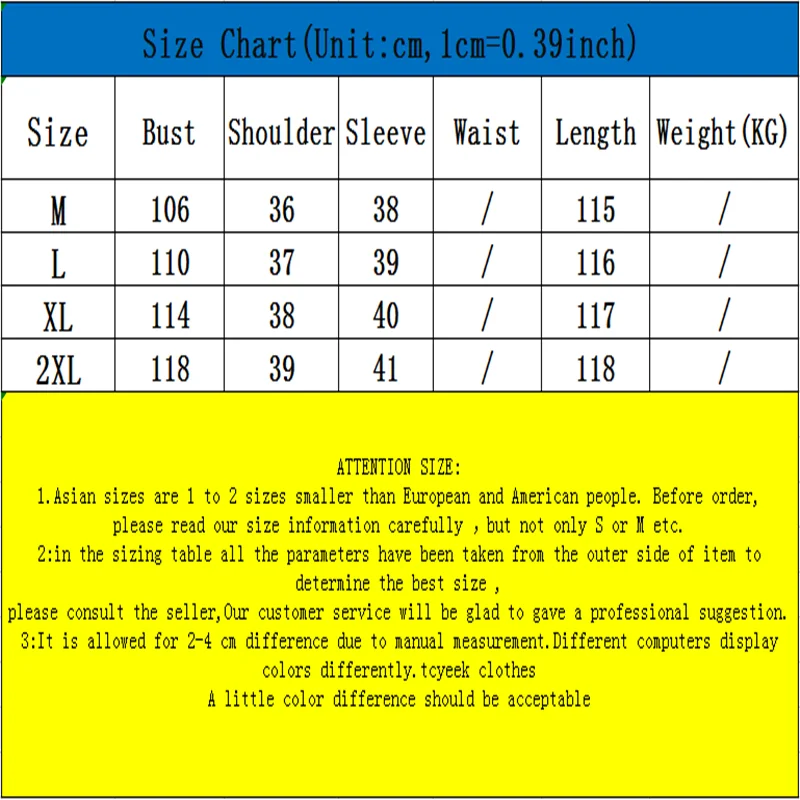 Size Chart(Unit:cm,1cm=0.39inch)

| Size | Bust | Shoulder | Sleeve | Waist | Length | Weight(KG) |
|---|---|---|---|---|---|---|
| M | 106 | 36 | 38 | / | 115 | / |
| L | 110 | 37 | 39 | / | 116 | / |
| XL | 114 | 38 | 40 | / | 117 | / |
| 2XL | 118 | 39 | 41 | / | 118 | / |

ATTENTION SIZE:
1.Asian sizes are 1 to 2 sizes smaller than European and American people. Before order, please read our size information carefully , but not only S or M etc.
2:in the sizing table all the parameters have been taken from the outer side of item to determine the best size ,
please consult the seller,Our customer service will be glad to gave a professional suggestion.
3:It is allowed for 2-4 cm difference due to manual measurement.Different computers display colors differently.tcyeek clothes
A little color difference should be acceptable